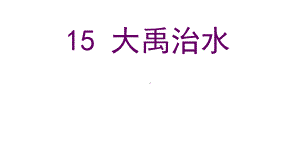 15 大禹治水